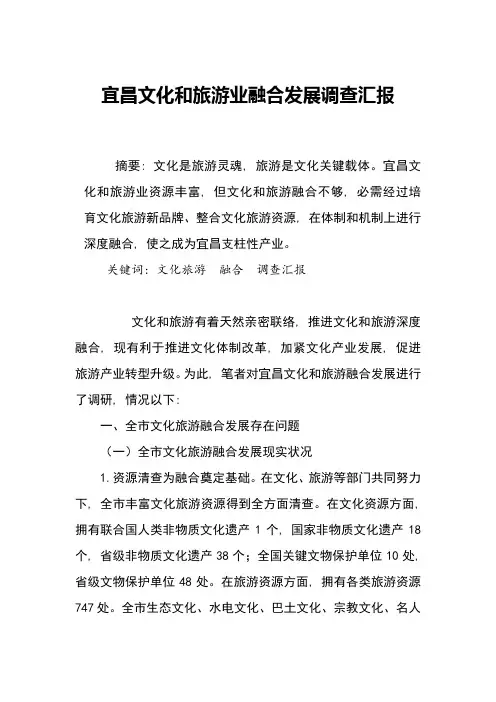 宜昌文化和旅游业融合发展调查汇报

摘要：文化是旅游灵魂，旅游是文化关键载体。宜昌文化和旅游业资源丰富，但文化和旅游融合不够，必需经过培育文化旅游新品牌、整合文化旅游资源，在体制和机制上进行深度融合，使之成为宜昌支柱性产业。

关键词：文化旅游　融合　调查汇报

文化和旅游有着天然亲密联络，推进文化和旅游深度融合，现有利于推进文化体制改革，加紧文化产业发展，促进旅游产业转型升级。为此，笔者对宜昌文化和旅游融合发展进行了调研，情况以下：

一、全市文化旅游融合发展存在问题

（一）全市文化旅游融合发展现实状况

1. 资源清查为融合奠定基础。在文化、旅游等部门共同努力下，全市丰富文化旅游资源得到全方面清查。在文化资源方面，拥有联合国人类非物质文化遗产 1 个，国家非物质文化遗产 18 个，省级非物质文化遗产 38 个；全国关键文物保护单位 10 处，省级文物保护单位 48 处。在旅游资源方面，拥有各类旅游资源 747 处。全市生态文化、水电文化、巴土文化、宗教文化、名人